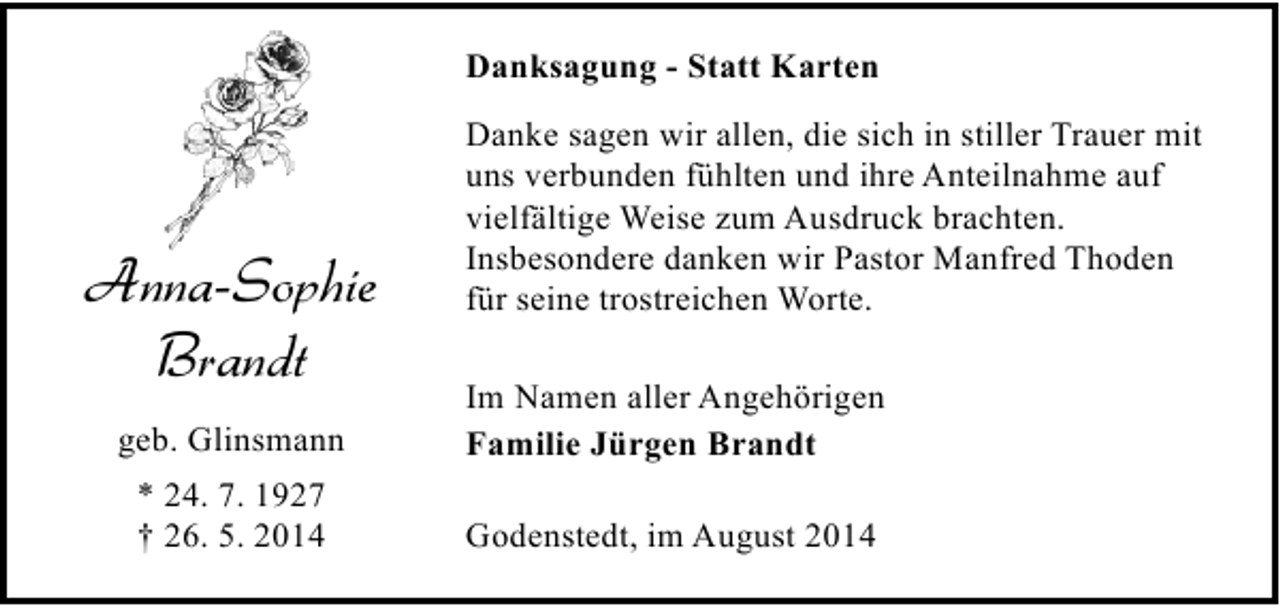 Anna-Sophie Brandt

geb. Glinsmann

* 24. 7. 1927
† 26. 5. 2014

Danksagung - Statt Karten

Danke sagen wir allen, die sich in stiller Trauer mit uns verbunden fühlten und ihre Anteilnahme auf vielfältige Weise zum Ausdruck brachten. Insbesondere danken wir Pastor Manfred Thoden für seine trostreichen Worte.

Im Namen aller Angehörigen
Familie Jürgen Brandt

Godenstedt, im August 2014